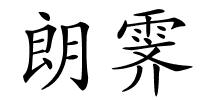 朗霁